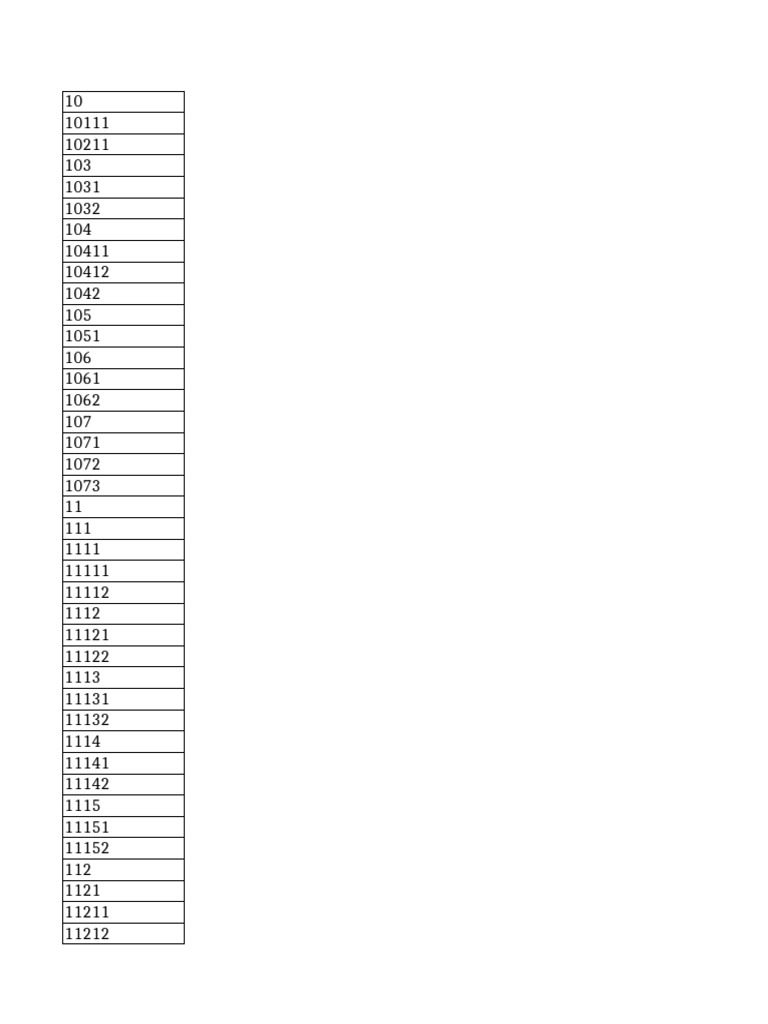 | 10 |
|---|
| 10111 |
| 10211 |
| 103 |
| 1031 |
| 1032 |
| 104 |
| 10411 |
| 10412 |
| 1042 |
| 105 |
| 1051 |
| 106 |
| 1061 |
| 1062 |
| 107 |
| 1071 |
| 1072 |
| 1073 |
| 11 |
| 111 |
| 1111 |
| 11111 |
| 11112 |
| 1112 |
| 11121 |
| 11122 |
| 1113 |
| 11131 |
| 11132 |
| 1114 |
| 11141 |
| 11142 |
| 1115 |
| 11151 |
| 11152 |
| 112 |
| 1121 |
| 11211 |
| 11212 |